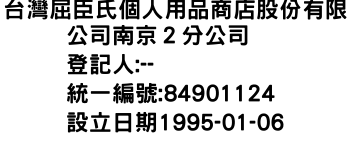 台灣屈臣氏個人用品商店股份有限公司南京 2 分公司
登記人:--
統一編號:84901124
設立日期1995-01-06